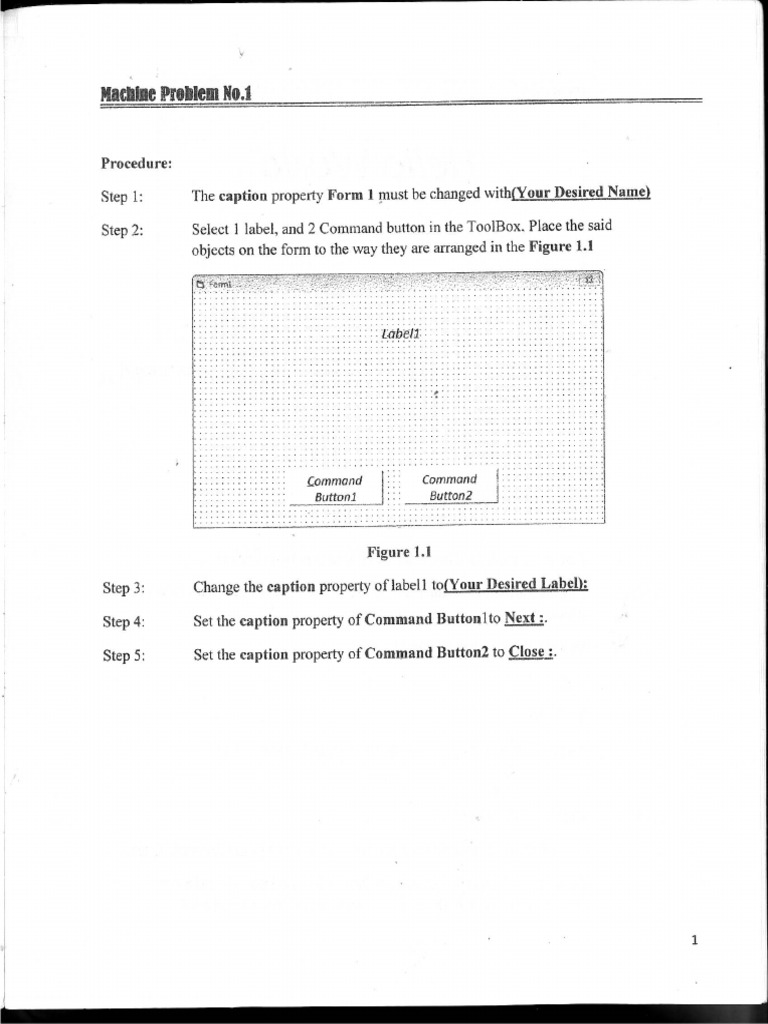 Machine Problem No.1

Procedure:

Step 1: The caption property Form 1 must be changed with(Your Desired Name)

Step 2: Select 1 label, and 2 Command button in the ToolBox. Place the said objects on the form to the way they are arranged in the Figure 1.1

Form1

Label1

Command Button1

Command Button2

Figure 1.1

Step 3: Change the caption property of label1 to(Your Desired Label):

Step 4: Set the caption property of Command Button1to Next :.

Step 5: Set the caption property of Command Button2 to Close :.

1